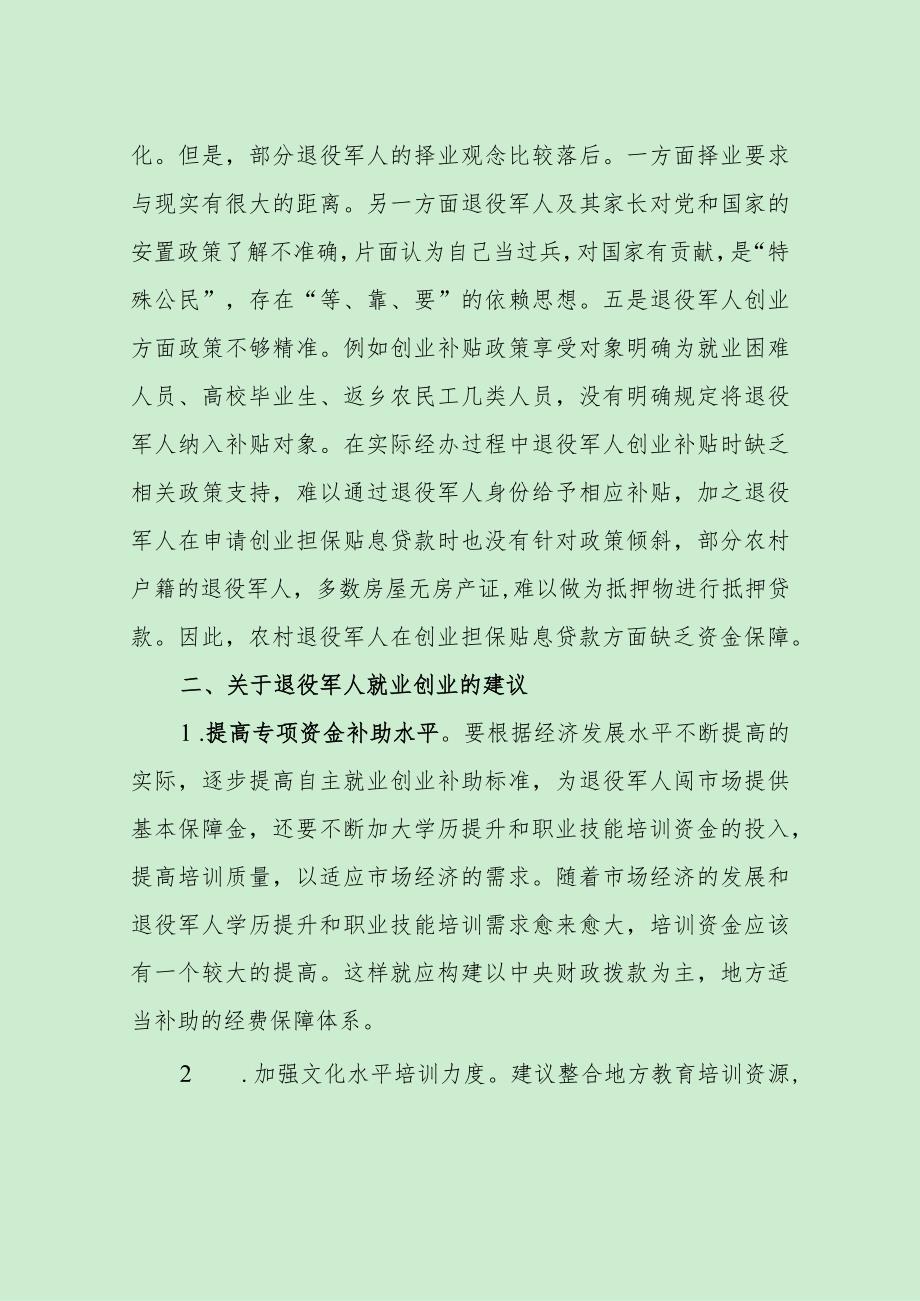 化。但是，部分退役军人的择业观念比较落后。一方面择业要求与现实有很大的距离。另一方面退役军人及其家长对党和国家的安置政策了解不准确，片面认为自己当过兵，对国家有贡献，是“特殊公民”，存在“等、靠、要”的依赖思想。五是退役军人创业方面政策不够精准。例如创业补贴政策享受对象明确为就业困难人员、高校毕业生、返乡农民工几类人员，没有明确规定将退役军人纳入补贴对象。在实际经办过程中退役军人创业补贴时缺乏相关政策支持，难以通过退役军人身份给予相应补贴，加之退役军人在申请创业担保贴息贷款时也没有针对政策倾斜，部分农村户籍的退役军人，多数房屋无房产证，难以做为抵押物进行抵押贷款。因此，农村退役军人在创业担保贴息贷款方面缺乏资金保障。

二、关于退役军人就业创业的建议

1.提高专项资金补助水平。要根据经济发展水平不断提高的实际，逐步提高自主就业创业补助标准，为退役军人闯市场提供基本保障金，还要不断加大学历提升和职业技能培训资金的投入，提高培训质量，以适应市场经济的需求。随着市场经济的发展和退役军人学历提升和职业技能培训需求愈来愈大，培训资金应该有一个较大的提高。这样就应构建以中央财政拨款为主，地方适当补助的经费保障体系。

2 .加强文化水平培训力度。建议整合地方教育培训资源，